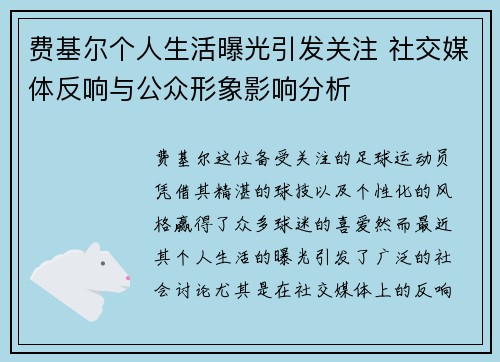 费基尔个人生活曝光引发关注 社交媒体反响与公众形象影响分析

费基尔这位备受关注的足球运动员凭借其精湛的球技以及个性化的风格赢得了众多球迷的喜爱然而最近其个人生活的曝光引发了广泛的社会讨论尤其是在社交媒体上的反响